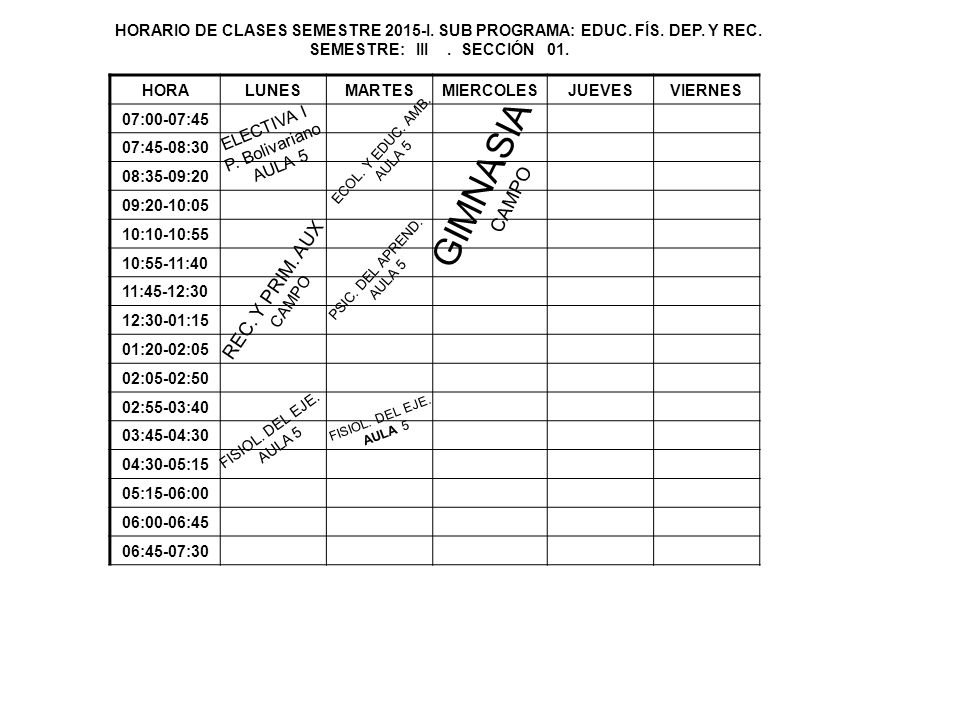 HORARIO DE CLASES SEMESTRE 2015-I. SUB PROGRAMA: EDUC. FÍS. DEP. Y REC.
SEMESTRE: III . SECCIÓN 01.

| HORA | LUNES | MARTES | MIERCOLES | JUEVES | VIERNES |
|---|---|---|---|---|---|
| 07:00-07:45 | ELECTIVA I P. Bolivariano AULA 5 | ECOL. Y EDUC. AMB. AULA 5 | GIMNASIA CAMPO | | |
| 07:45-08:30 | | | | | |
| 08:35-09:20 | | | | | |
| 09:20-10:05 | | | | | |
| 10:10-10:55 | REC. Y PRIM. AUX CAMPO | PSIC. DEL APREND. AULA 5 | | | |
| 10:55-11:40 | | | | | |
| 11:45-12:30 | | | | | |
| 12:30-01:15 | | | | | |
| 01:20-02:05 | | | | | |
| 02:05-02:50 | | | | | |
| 02:55-03:40 | FISIOL. DEL EJE. AULA 5 | FISIOL. DEL EJE. AULA 5 | | | |
| 03:45-04:30 | | | | | |
| 04:30-05:15 | | | | | |
| 05:15-06:00 | | | | | |
| 06:00-06:45 | | | | | |
| 06:45-07:30 | | | | | |